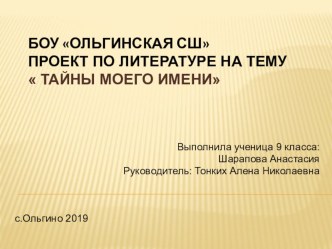 БОУ «ОЛЬГИНСКАЯ СШ»
ПРОЕКТ ПО ЛИТЕРАТУРЕ НА ТЕМУ
« ТАЙНЫ МОЕГО ИМЕНИ»

Выполнила ученица 9 класса:
Шарапова Анастасия
Руководитель: Тонких Алена Николаевна

с.Ольгино 2019